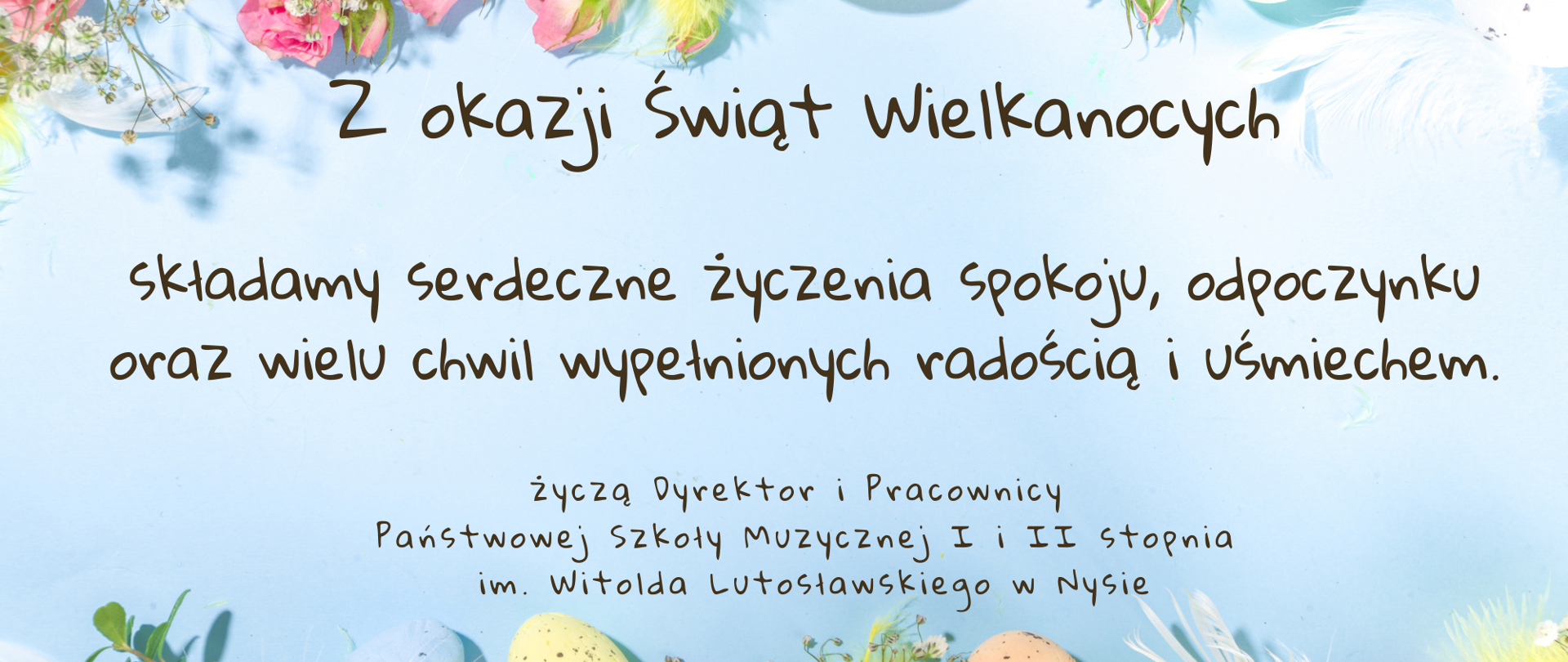 Z okazji Świąt Wielkanocych

składamy serdeczne życzenia spokoju, odpoczynku oraz wielu chwil wypełnionych radością i uśmiechem.

życzą Dyrektor i Pracownicy
Państwowej Szkoły Muzycznej I i II stopnia
im. Witolda Lutosławskiego w Nysie